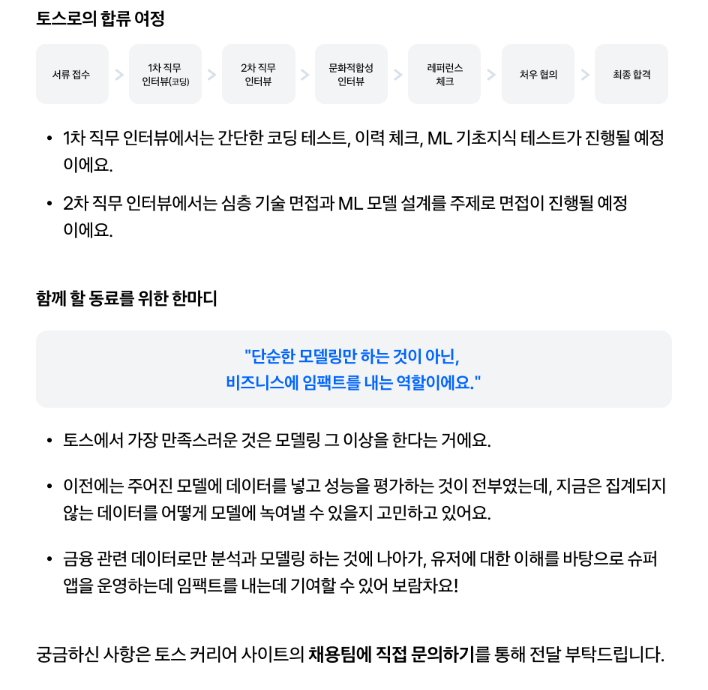 토스로의 합류 여정

서류 접수 > 1차 직무 인터뷰(코딩) > 2차 직무 인터뷰 > 문화적합성 인터뷰 > 레퍼런스 체크 > 처우 협의 > 최종 합격

• 1차 직무 인터뷰에서는 간단한 코딩 테스트, 이력 체크, ML 기초지식 테스트가 진행될 예정이에요.

• 2차 직무 인터뷰에서는 심층 기술 면접과 ML 모델 설계를 주제로 면접이 진행될 예정이에요.

함께 할 동료를 위한 한마디

"단순한 모델링만 하는 것이 아닌, 비즈니스에 임팩트를 내는 역할이에요."

• 토스에서 가장 만족스러운 것은 모델링 그 이상을 한다는 거에요.

• 이전에는 주어진 모델에 데이터를 넣고 성능을 평가하는 것이 전부였는데, 지금은 집계되지 않는 데이터를 어떻게 모델에 녹여낼 수 있을지 고민하고 있어요.

• 금융 관련 데이터로만 분석과 모델링 하는 것에 나아가, 유저에 대한 이해를 바탕으로 슈퍼앱을 운영하는데 임팩트를 내는데 기여할 수 있어 보람차요!

궁금하신 사항은 토스 커리어 사이트의 채용팀에 직접 문의하기를 통해 전달 부탁드립니다.